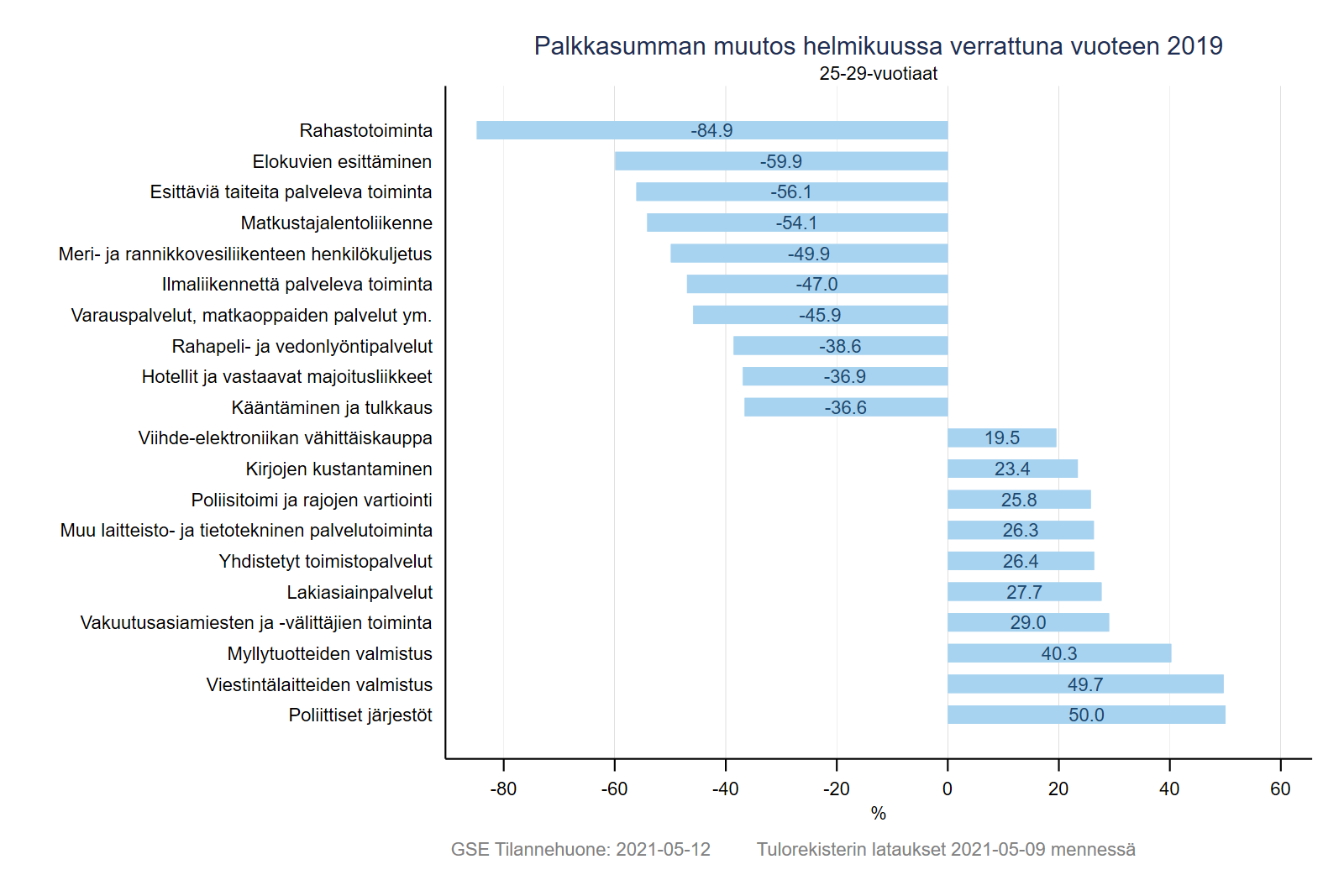 Palkkasumman muutos helmikuussa verrattuna vuoteen 2019
25-29-vuotiaat

Rahastotoiminta -84.9
Elokuvien esittäminen -59.9
Esittäviä taiteita palveleva toiminta -56.1
Matkustajalentoliikenne -54.1
Meri- ja rannikkovesiliikenteen henkilökuljetus -49.9
Ilmaliikennettä palveleva toiminta -47.0
Varauspalvelut, matkaoppaiden palvelut ym. -45.9
Rahapeli- ja vedonlyöntipalvelut -38.6
Hotellit ja vastaavat majoitusliikkeet -36.9
Kääntäminen ja tulkkaus -36.6
Viihde-elektroniikan vähittäiskauppa 19.5
Kirjojen kustantaminen 23.4
Poliisitoimi ja rajojen vartiointi 25.8
Muu laitteisto- ja tietotekninen palvelutoiminta 26.3
Yhdistetyt toimistopalvelut 26.4
Lakiasiainpalvelut 27.7
Vakuutusasiamiesten ja -välittäjien toiminta 29.0
Myllytuotteiden valmistus 40.3
Viestintälaitteiden valmistus 49.7
Poliittiset järjestöt 50.0

-80 -60 -40 -20 0 20 40 60
%

GSE Tilannehuone: 2021-05-12 Tulorekisterin lataukset 2021-05-09 mennessä